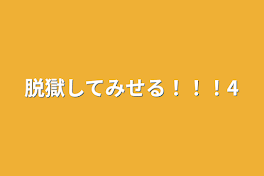 脱獄してみせる！！！4